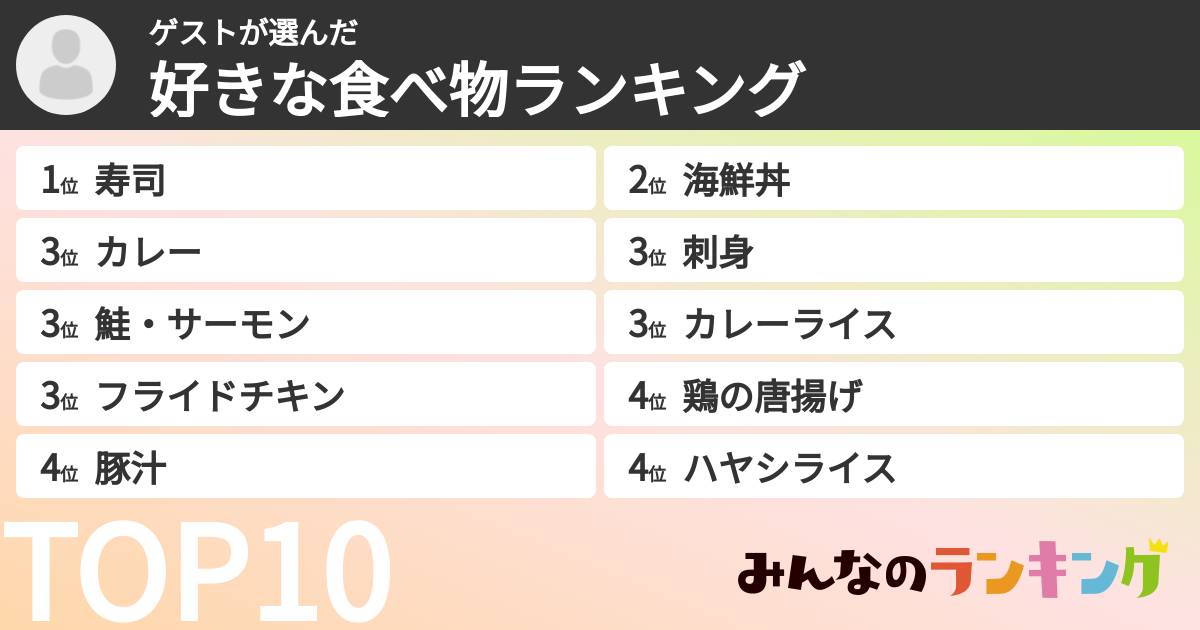 ゲストが選んだ
好きな食べ物ランキング

1位 寿司
2位 海鮮丼
3位 カレー
3位 刺身
3位 鮭・サーモン
3位 カレーライス
3位 フライドチキン
4位 鶏の唐揚げ
4位 豚汁
4位 ハヤシライス

TOP10

みんなのランキング